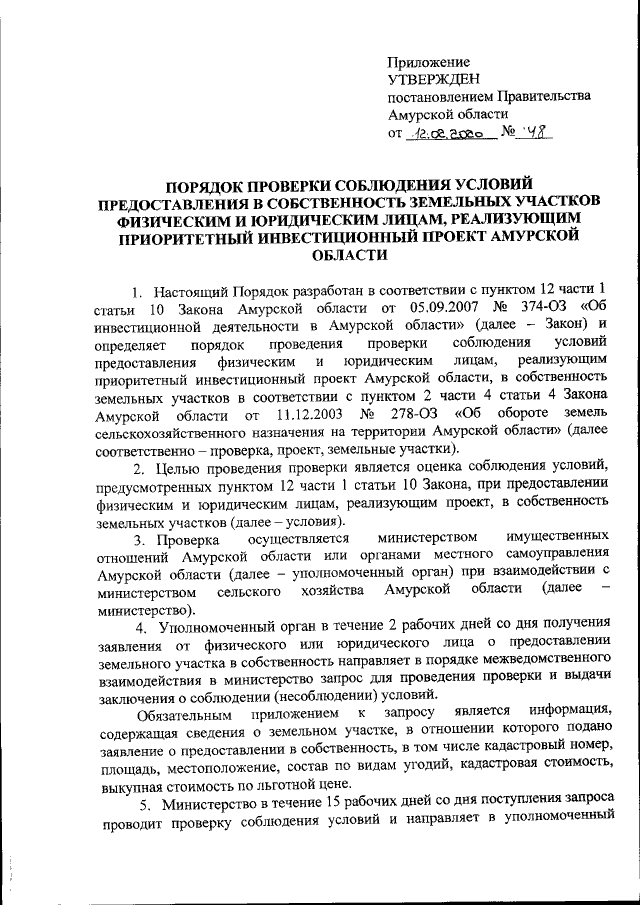 Приложение
УТВЕРЖДЕН
постановлением Правительства
Амурской области
от 12.02.2020 № 48

ПОРЯДОК ПРОВЕРКИ СОБЛЮДЕНИЯ УСЛОВИЙ ПРЕДОСТАВЛЕНИЯ В СОБСТВЕННОСТЬ ЗЕМЕЛЬНЫХ УЧАСТКОВ ФИЗИЧЕСКИМ И ЮРИДИЧЕСКИМ ЛИЦАМ, РЕАЛИЗУЮЩИМ ПРИОРИТЕТНЫЙ ИНВЕСТИЦИОННЫЙ ПРОЕКТ АМУРСКОЙ ОБЛАСТИ

1. Настоящий Порядок разработан в соответствии с пунктом 12 части 1 статьи 10 Закона Амурской области от 05.09.2007 № 374-ОЗ «Об инвестиционной деятельности в Амурской области» (далее – Закон) и определяет порядок проведения проверки соблюдения условий предоставления физическим и юридическим лицам, реализующим приоритетный инвестиционный проект Амурской области, в собственность земельных участков в соответствии с пунктом 2 части 4 статьи 4 Закона Амурской области от 11.12.2003 № 278-ОЗ «Об обороте земель сельскохозяйственного назначения на территории Амурской области» (далее соответственно – проверка, проект, земельные участки).

2. Целью проведения проверки является оценка соблюдения условий, предусмотренных пунктом 12 части 1 статьи 10 Закона, при предоставлении физическим и юридическим лицам, реализующим проект, в собственность земельных участков (далее – условия).

3. Проверка осуществляется министерством имущественных отношений Амурской области или органами местного самоуправления Амурской области (далее – уполномоченный орган) при взаимодействии с министерством сельского хозяйства Амурской области (далее – министерство).

4. Уполномоченный орган в течение 2 рабочих дней со дня получения заявления от физического или юридического лица о предоставлении земельного участка в собственность направляет в порядке межведомственного взаимодействия в министерство запрос для проведения проверки и выдачи заключения о соблюдении (несоблюдении) условий.

Обязательным приложением к запросу является информация, содержащая сведения о земельном участке, в отношении которого подано заявление о предоставлении в собственность, в том числе кадастровый номер, площадь, местоположение, состав по видам угодий, кадастровая стоимость, выкупная стоимость по льготной цене.

5. Министерство в течение 15 рабочих дней со дня поступления запроса проводит проверку соблюдения условий и направляет в уполномоченный